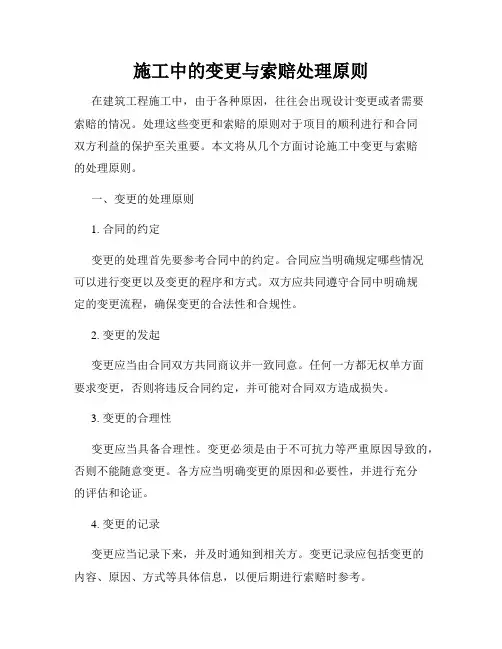 施工中的变更与索赔处理原则

在建筑工程施工中，由于各种原因，往往会出现设计变更或者需要索赔的情况。处理这些变更和索赔的原则对于项目的顺利进行和合同双方利益的保护至关重要。本文将从几个方面讨论施工中变更与索赔的处理原则。

一、变更的处理原则

1. 合同的约定

变更的处理首先要参考合同中的约定。合同应当明确规定哪些情况可以进行变更以及变更的程序和方式。双方应共同遵守合同中明确规定的变更流程，确保变更的合法性和合规性。

2. 变更的发起

变更应当由合同双方共同商议并一致同意。任何一方都无权单方面要求变更，否则将违反合同约定，并可能对合同双方造成损失。

3. 变更的合理性

变更应当具备合理性。变更必须是由于不可抗力等严重原因导致的，否则不能随意变更。各方应当明确变更的原因和必要性，并进行充分的评估和论证。

4. 变更的记录

变更应当记录下来，并及时通知到相关方。变更记录应包括变更的内容、原因、方式等具体信息，以便后期进行索赔时参考。